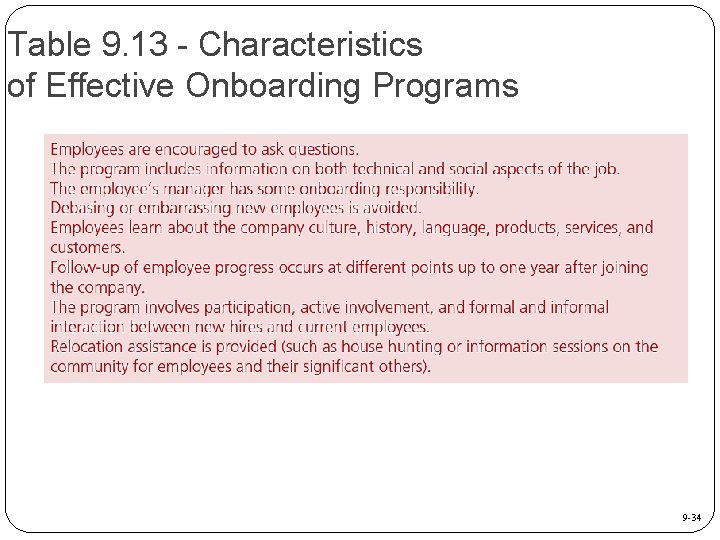 Table 9.13 - Characteristics of Effective Onboarding Programs

Employees are encouraged to ask questions.
The program includes information on both technical and social aspects of the job.
The employee's manager has some onboarding responsibility.
Debasing or embarrassing new employees is avoided.
Employees learn about the company culture, history, language, products, services, and customers.
Follow-up of employee progress occurs at different points up to one year after joining the company.
The program involves participation, active involvement, and formal and informal interaction between new hires and current employees.
Relocation assistance is provided (such as house hunting or information sessions on the community for employees and their significant others).

9-34